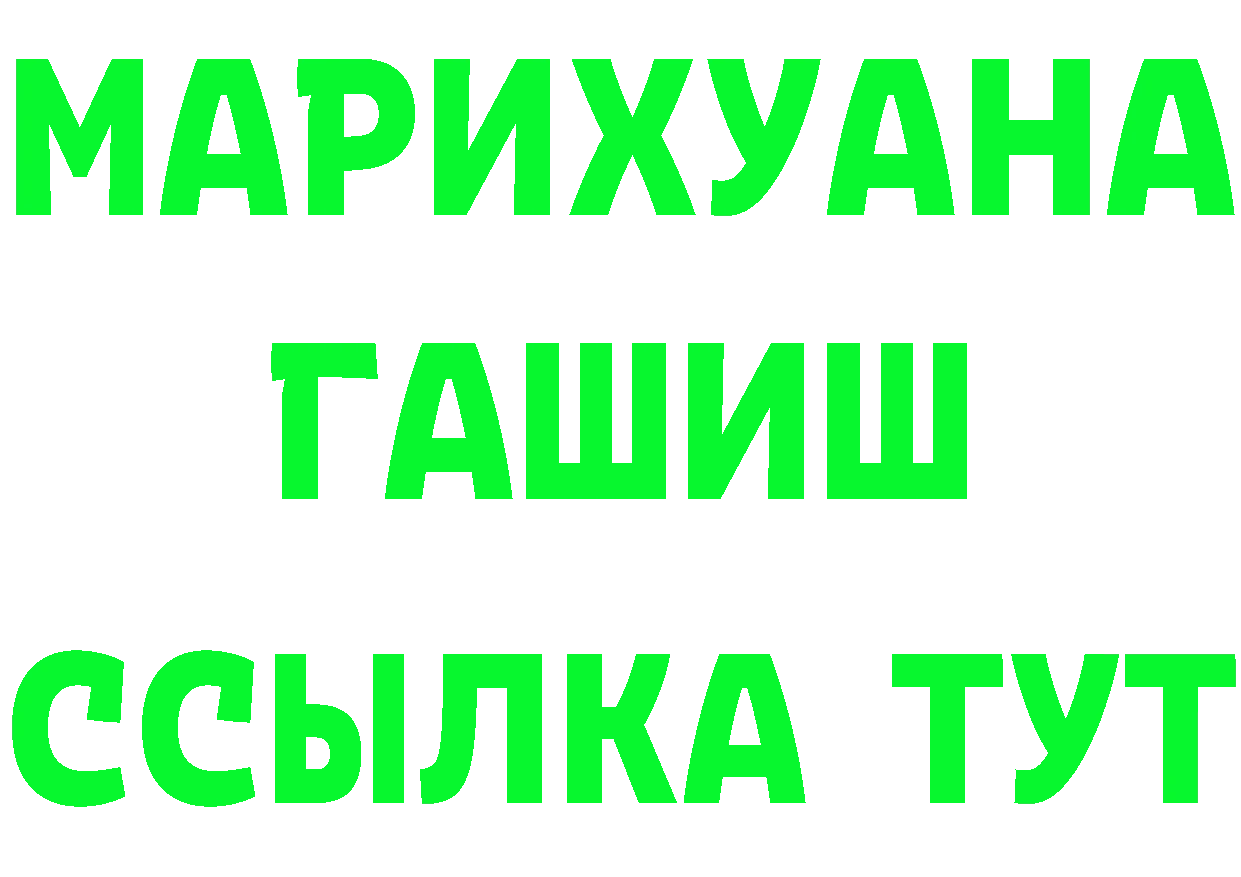 МАРИХУАНА
ГАШИШ
ССЫЛКА ТУТ